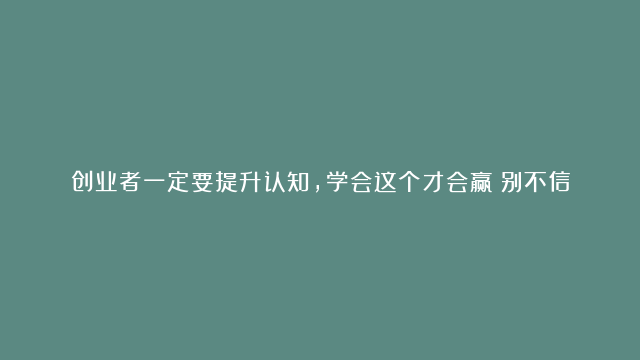 创业者一定要提升认知，学会这个才会赢 别不信